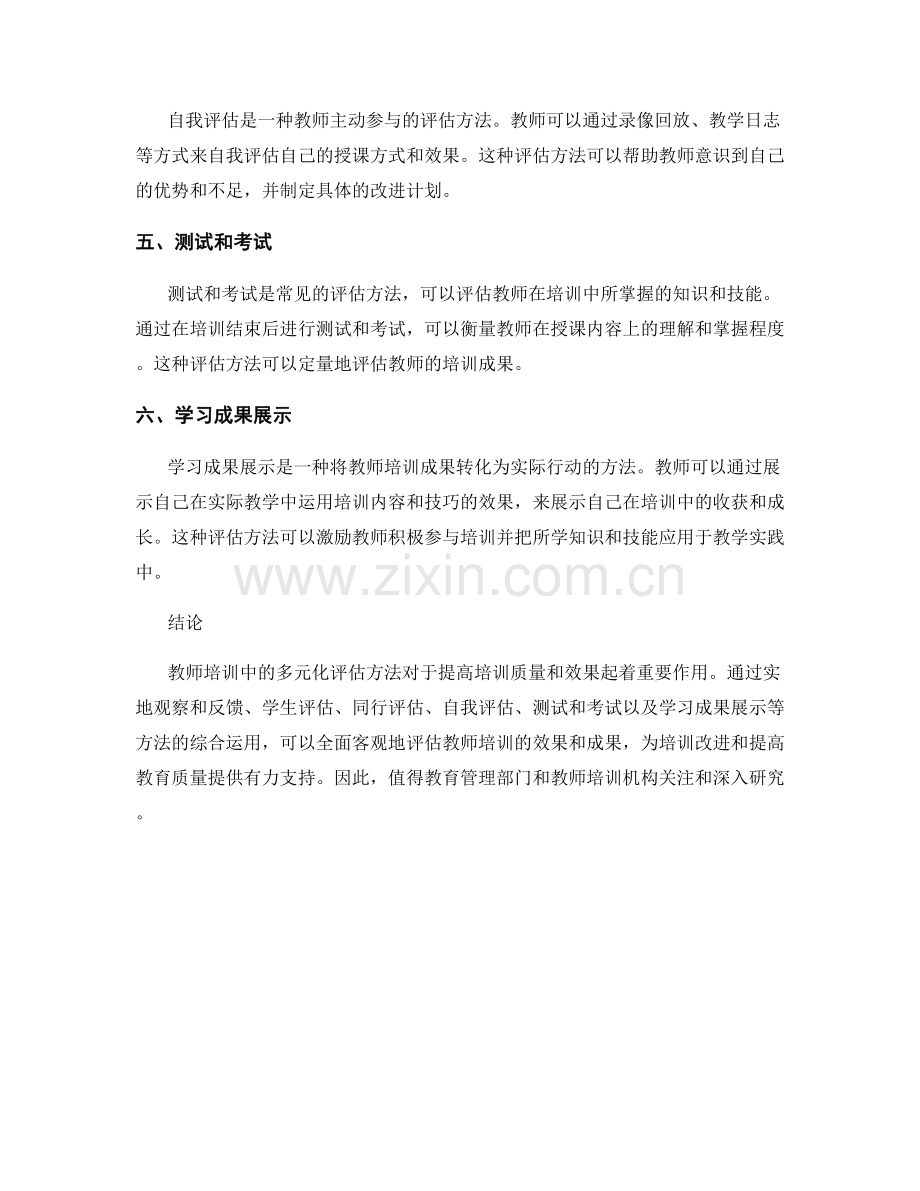 自我评估是一种教师主动参与的评估方法。教师可以通过录像回放、教学日志等方式来自我评估自己的授课方式和效果。这种评估方法可以帮助教师意识到自己的优势和不足，并制定具体的改进计划。

五、测试和考试

测试和考试是常见的评估方法，可以评估教师在培训中所掌握的知识和技能。通过在培训结束后进行测试和考试，可以衡量教师在授课内容上的理解和掌握程度。这种评估方法可以定量地评估教师的培训成果。

六、学习成果展示

学习成果展示是一种将教师培训成果转化为实际行动的方法。教师可以通过展示自己在实际教学中运用培训内容和技巧的效果，来展示自己在培训中的收获和成长。这种评估方法可以激励教师积极参与培训并把所学知识和技能应用于教学实践中。

结论

教师培训中的多元化评估方法对于提高培训质量和效果起着重要作用。通过实地观察和反馈、学生评估、同行评估、自我评估、测试和考试以及学习成果展示等方法的综合运用，可以全面客观地评估教师培训的效果和成果，为培训改进和提高教育质量提供有力支持。因此，值得教育管理部门和教师培训机构关注和深入研究。

www.zixin.com.cn